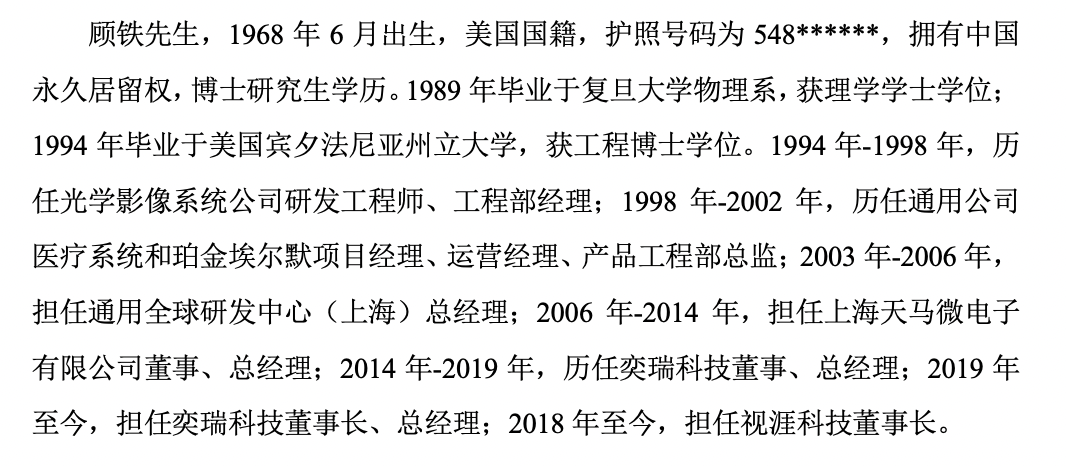 顾铁先生，1968年6月出生，美国国籍，护照号码为548******，拥有中国永久居留权，博士研究生学历。1989年毕业于复旦大学物理系，获理学学士学位；1994年毕业于美国宾夕法尼亚州立大学，获工程博士学位。1994年-1998年，历任光学影像系统公司研发工程师、工程部经理；1998年-2002年，历任通用公司医疗系统和珀金埃尔默项目经理、运营经理、产品工程部总监；2003年-2006年，担任通用全球研发中心（上海）总经理；2006年-2014年，担任上海天马微电子有限公司董事、总经理；2014年-2019年，历任奕瑞科技董事、总经理；2019年至今，担任奕瑞科技董事长、总经理；2018年至今，担任视涯科技董事长。